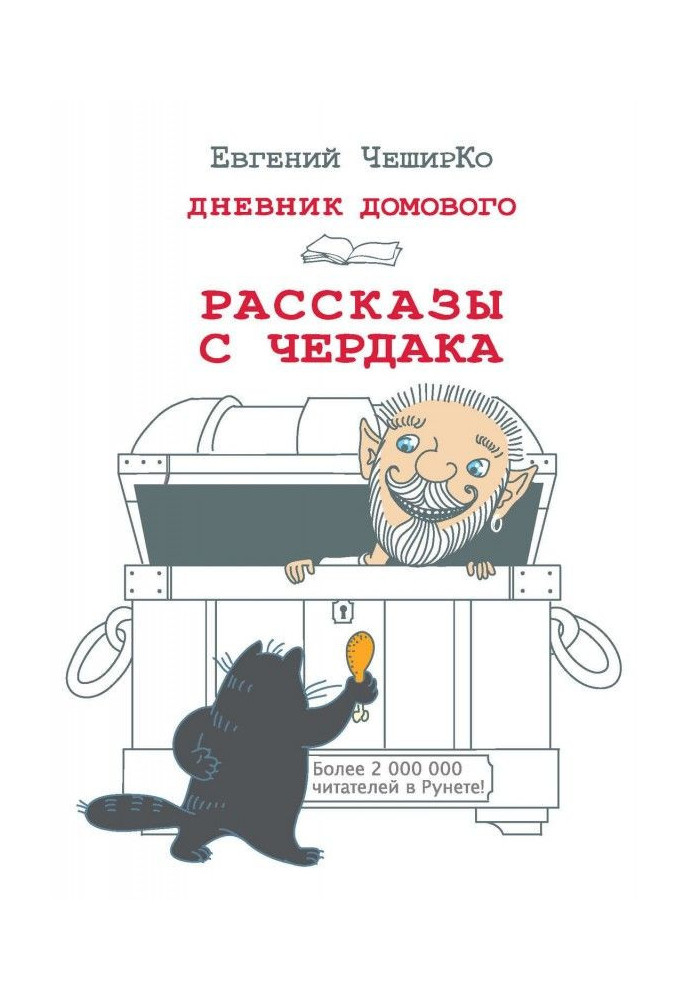 Евгений ЧеширКо

ДНЕВНИК ДОМОВОГО

РАССКАЗЫ С ЧЕРДАКА

Более 2 000 000 читателей в Рунете!